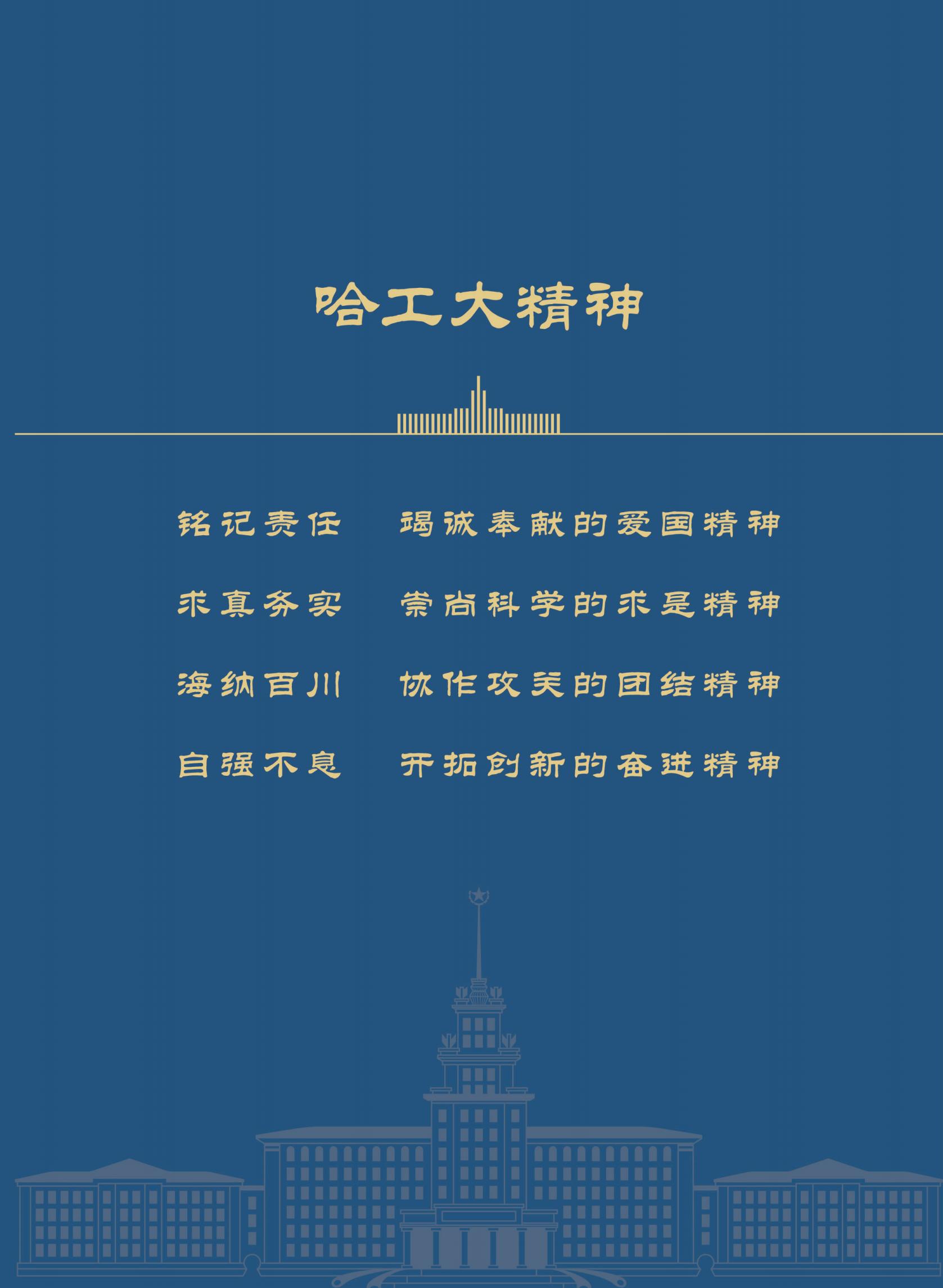 哈工大精神

铭记责任 竭诚奉献的爱国精神

求真务实 崇尚科学的求是精神

海纳百川 协作攻关的团结精神

自强不息 开拓创新的奋进精神